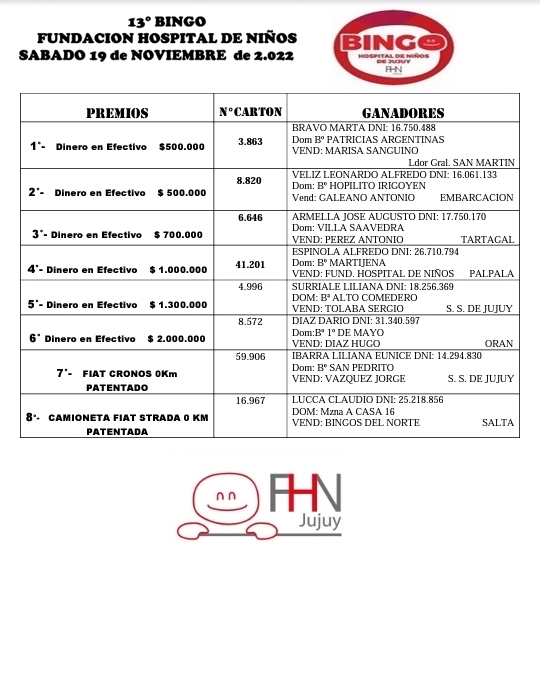 13° BINGO
FUNDACION HOSPITAL DE NIÑOS
SABADO 19 de NOVIEMBRE de 2.022

BINGO
HOSPITAL DE NIÑOS DE JUJUY
FHN

| PREMIOS | N°CARTON | GANADORES |
|---|---|---|
| 1°- Dinero en Efectivo $500.000 | 3.863 | BRAVO MARTA DNI: 16.750.488 Dom Bº PATRICIAS ARGENTINAS VEND: MARISA SANGUINO Ldor Gral. SAN MARTIN |
| 2°- Dinero en Efectivo $ 500.000 | 8.820 | VELIZ LEONARDO ALFREDO DNI: 16.061.133 Dom: Bº HOPILITO IRIGOYEN Vend: GALEANO ANTONIO EMBARCACION |
| 3°- Dinero en Efectivo $ 700.000 | 6.646 | ARMELLA JOSE AUGUSTO DNI: 17.750.170 Dom: VILLA SAAVEDRA VEND: PEREZ ANTONIO TARTAGAL |
| 4°- Dinero en Efectivo $ 1.000.000 | 41.201 | ESPINOLA ALFREDO DNI: 26.710.794 Dom: Bº MARTIJENA VEND: FUND. HOSPITAL DE NIÑOS PALPALA |
| 5°- Dinero en Efectivo $ 1.300.000 | 4.996 | SURRIALE LILIANA DNI: 18.256.369 DOM: Bª ALTO COMEDERO VEND: TOLABA SERGIO S. S. DE JUJUY |
| 6° Dinero en Efectivo $ 2.000.000 | 8.572 | DIAZ DARIO DNI: 31.340.597 Dom:Bª 1º DE MAYO VEND: DIAZ HUGO ORAN |
| 7°- FIAT CRONOS 0Km PATENTADO | 59.906 | IBARRA LILIANA EUNICE DNI: 14.294.830 Dom: Bº SAN PEDRITO VEND: VAZQUEZ JORGE S. S. DE JUJUY |
| 8°- CAMIONETA FIAT STRADA 0 KM PATENTADA | 16.967 | LUCCA CLAUDIO DNI: 25.218.856 DOM: Mzna A CASA 16 VEND: BINGOS DEL NORTE SALTA |

FHN
Jujuy